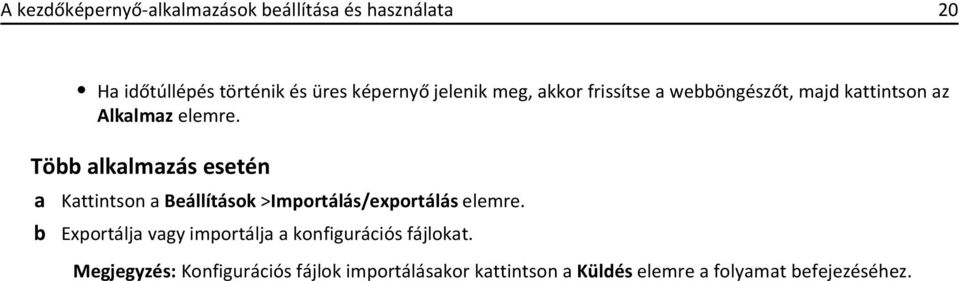 A kezdőképernyő-alkalmazások beállítása és használata 20

• Ha időtúllépés történik és üres képernyő jelenik meg, akkor frissítse a webböngészőt, majd kattintson az Alkalmaz elemre.

Több alkalmazás esetén

a Kattintson a Beállítások >Importálás/exportálás elemre.

b Exportálja vagy importálja a konfigurációs fájlokat.

Megjegyzés: Konfigurációs fájlok importálásakor kattintson a Küldés elemre a folyamat befejezéséhez.